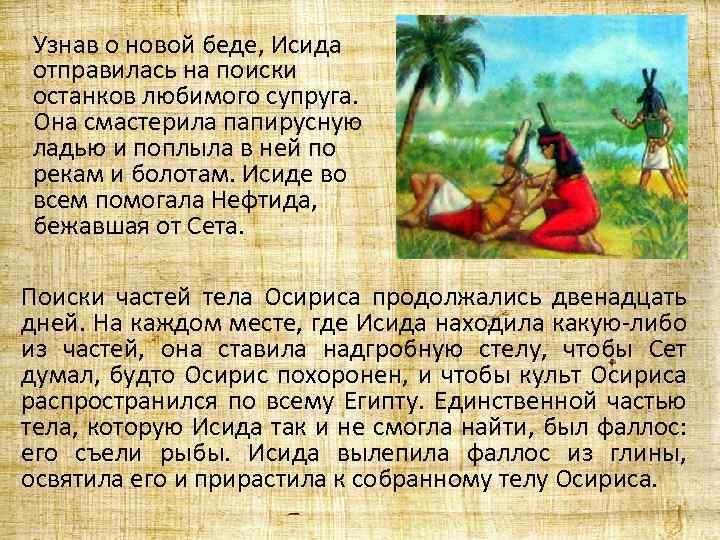 Узнав о новой беде, Исида отправилась на поиски останков любимого супруга. Она смастерила папирусную ладью и поплыла в ней по рекам и болотам. Исиде во всем помогала Нефтида, бежавшая от Сета.

Поиски частей тела Осириса продолжались двенадцать дней. На каждом месте, где Исида находила какую-либо из частей, она ставила надгробную стелу, чтобы Сет думал, будто Осирис похоронен, и чтобы культ Осириса распространился по всему Египту. Единственной частью тела, которую Исида так и не смогла найти, был фаллос: его съели рыбы. Исида вылепила фаллос из глины, освятила его и прирастила к собранному телу Осириса.